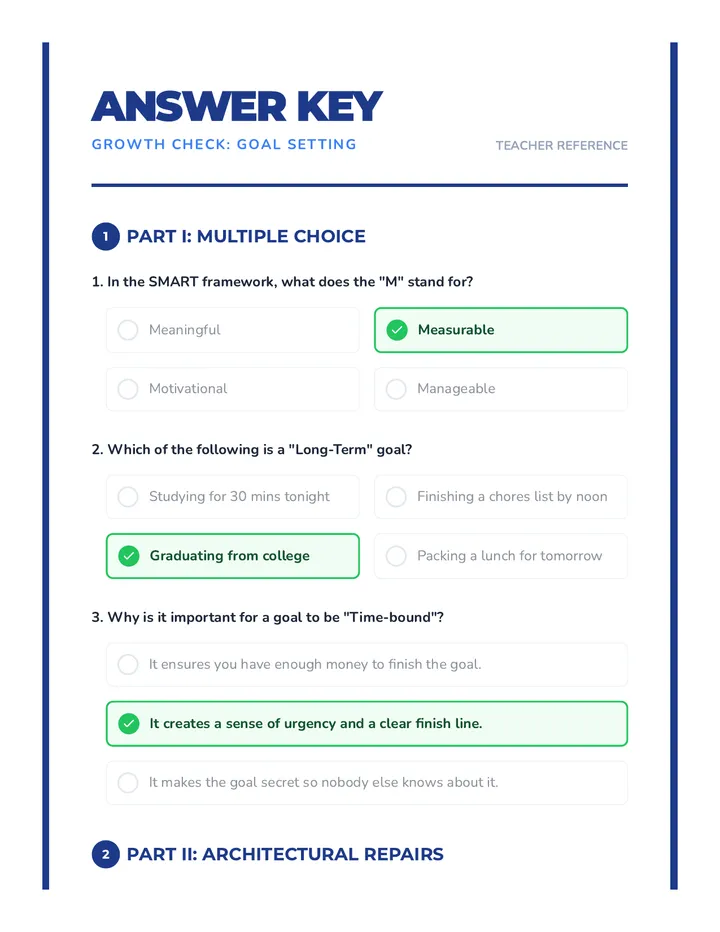 ANSWER KEY

GROWTH CHECK: GOAL SETTING

TEACHER REFERENCE

1 PART I: MULTIPLE CHOICE

1. In the SMART framework, what does the "M" stand for?

☐ Meaningful
☑ Measurable
☐ Motivational
☐ Manageable

2. Which of the following is a "Long-Term" goal?

☐ Studying for 30 mins tonight
☐ Finishing a chores list by noon
☑ Graduating from college
☐ Packing a lunch for tomorrow

3. Why is it important for a goal to be "Time-bound"?

☐ It ensures you have enough money to finish the goal.
☑ It creates a sense of urgency and a clear finish line.
☐ It makes the goal secret so nobody else knows about it.

2 PART II: ARCHITECTURAL REPAIRS